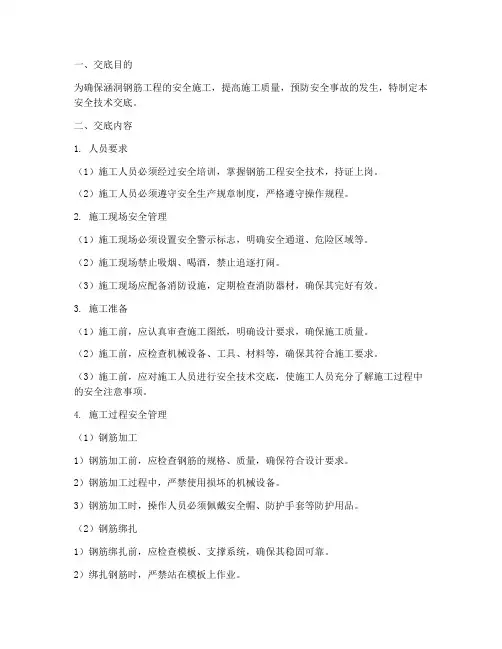 一、交底目的

为确保涵洞钢筋工程的安全施工，提高施工质量，预防安全事故的发生，特制定本安全技术交底。

二、交底内容

1. 人员要求

（1）施工人员必须经过安全培训，掌握钢筋工程安全技术，持证上岗。

（2）施工人员必须遵守安全生产规章制度，严格遵守操作规程。

2. 施工现场安全管理

（1）施工现场必须设置安全警示标志，明确安全通道、危险区域等。

（2）施工现场禁止吸烟、喝酒，禁止追逐打闹。

（3）施工现场应配备消防设施，定期检查消防器材，确保其完好有效。

3. 施工准备

（1）施工前，应认真审查施工图纸，明确设计要求，确保施工质量。

（2）施工前，应检查机械设备、工具、材料等，确保其符合施工要求。

（3）施工前，应对施工人员进行安全技术交底，使施工人员充分了解施工过程中的安全注意事项。

4. 施工过程安全管理

（1）钢筋加工

1）钢筋加工前，应检查钢筋的规格、质量，确保符合设计要求。

2）钢筋加工过程中，严禁使用损坏的机械设备。

3）钢筋加工时，操作人员必须佩戴安全帽、防护手套等防护用品。

（2）钢筋绑扎

1）钢筋绑扎前，应检查模板、支撑系统，确保其稳固可靠。

2）绑扎钢筋时，严禁站在模板上作业。